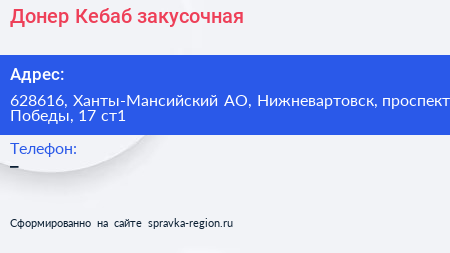 Донер Кебаб закусочная

Адрес:

628616, Ханты-Мансийский АО, Нижневартовск, проспект Победы, 17 ст1

Телефон:

–

Сформированно на сайте spravka-region.ru